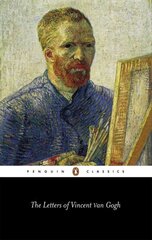 PENGUIN CLASSICS

The Letters of Vincent van Gogh